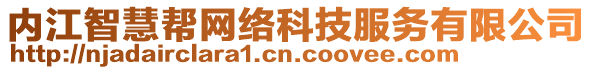 内江智慧帮网络科技服务有限公司
http://njadairclara1.cn.coovee.com